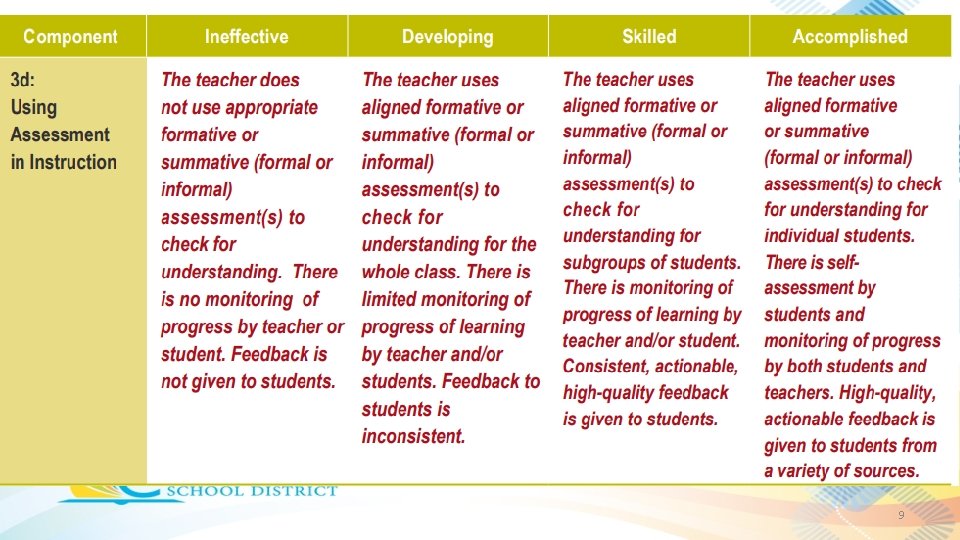 | Component | Ineffective | Developing | Skilled | Accomplished |
|---|---|---|---|---|
| 3d: Using Assessment in Instruction | The teacher does not use appropriate formative or summative (formal or informal) assessment(s) to check for understanding. There is no monitoring of progress by teacher or student. Feedback is not given to students. | The teacher uses aligned formative or summative (formal or informal) assessment(s) to check for understanding for the whole class. There is limited monitoring of progress of learning by teacher and/or students. Feedback to students is inconsistent. | The teacher uses aligned formative or summative (formal or informal) assessment(s) to check for understanding for subgroups of students. There is monitoring of progress of learning by teacher and/or student. Consistent, actionable, high-quality feedback is given to students. | The teacher uses aligned formative or summative (formal or informal) assessment(s) to check for understanding for individual students. There is self-assessment by students and monitoring of progress by both students and teachers. High-quality, actionable feedback is given to students from a variety of sources. |

SCHOOL DISTRICT

9